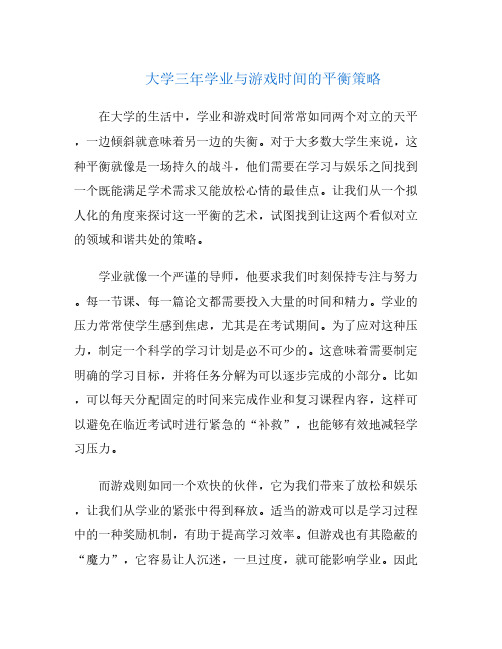 大学三年学业与游戏时间的平衡策略

在大学的生活中，学业和游戏时间常常如同两个对立的天平，一边倾斜就意味着另一边的失衡。对于大多数大学生来说，这种平衡就像是一场持久的战斗，他们需要在学习与娱乐之间找到一个既能满足学术需求又能放松心情的最佳点。让我们从一个拟人化的角度来探讨这一平衡的艺术，试图找到让这两个看似对立的领域和谐共处的策略。

学业就像一个严谨的导师，他要求我们时刻保持专注与努力。每一节课、每一篇论文都需要投入大量的时间和精力。学业的压力常常使学生感到焦虑，尤其是在考试期间。为了应对这种压力，制定一个科学的学习计划是必不可少的。这意味着需要制定明确的学习目标，并将任务分解为可以逐步完成的小部分。比如，可以每天分配固定的时间来完成作业和复习课程内容，这样可以避免在临近考试时进行紧急的“补救”，也能够有效地减轻学习压力。

而游戏则如同一个欢快的伙伴，它为我们带来了放松和娱乐，让我们从学业的紧张中得到释放。适当的游戏可以是学习过程中的一种奖励机制，有助于提高学习效率。但游戏也有其隐蔽的“魔力”，它容易让人沉迷，一旦过度，就可能影响学业。因此